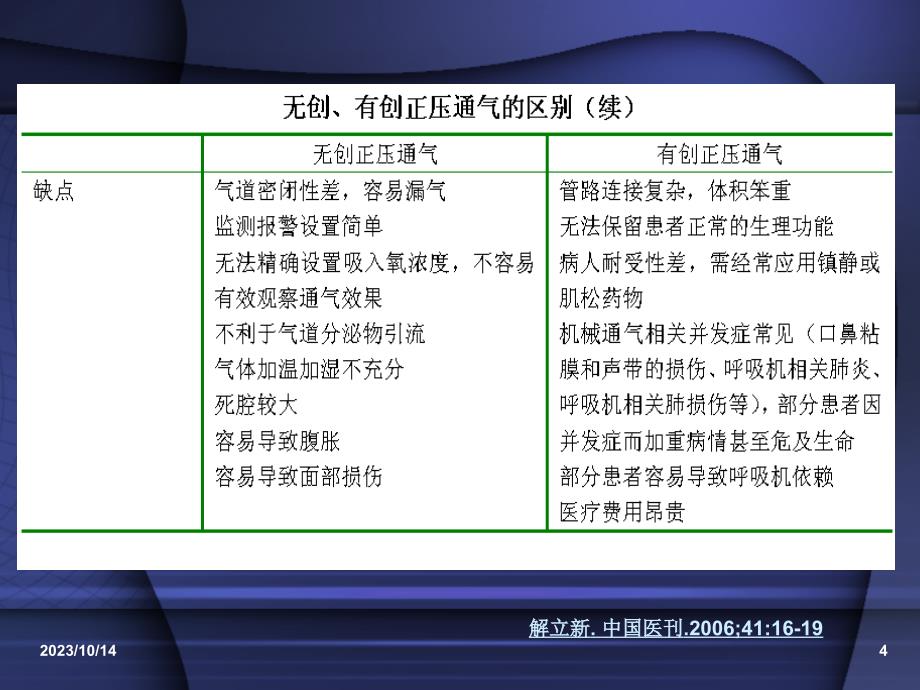 无创、有创正压通气的区别（续）

| | 无创正压通气 | 有创正压通气 |
|---|---|---|
| 缺点 | 气道密闭性差，容易漏气<br>监测报警设置简单<br>无法精确设置吸入氧浓度，不容易有效观察通气效果<br>不利于气道分泌物引流<br>气体加温加湿不充分<br>死腔较大<br>容易导致腹胀<br>容易导致面部损伤 | 管路连接复杂，体积笨重<br>无法保留患者正常的生理功能<br>病人耐受性差，需经常应用镇静或肌松药物<br>机械通气相关并发症常见（口鼻粘膜和声带的损伤、呼吸机相关肺炎、呼吸机相关肺损伤等），部分患者因并发症而加重病情甚至危及生命<br>部分患者容易导致呼吸机依赖<br>医疗费用昂贵 |

解立新. 中国医刊.2006;41:16-19

2023/10/14

4